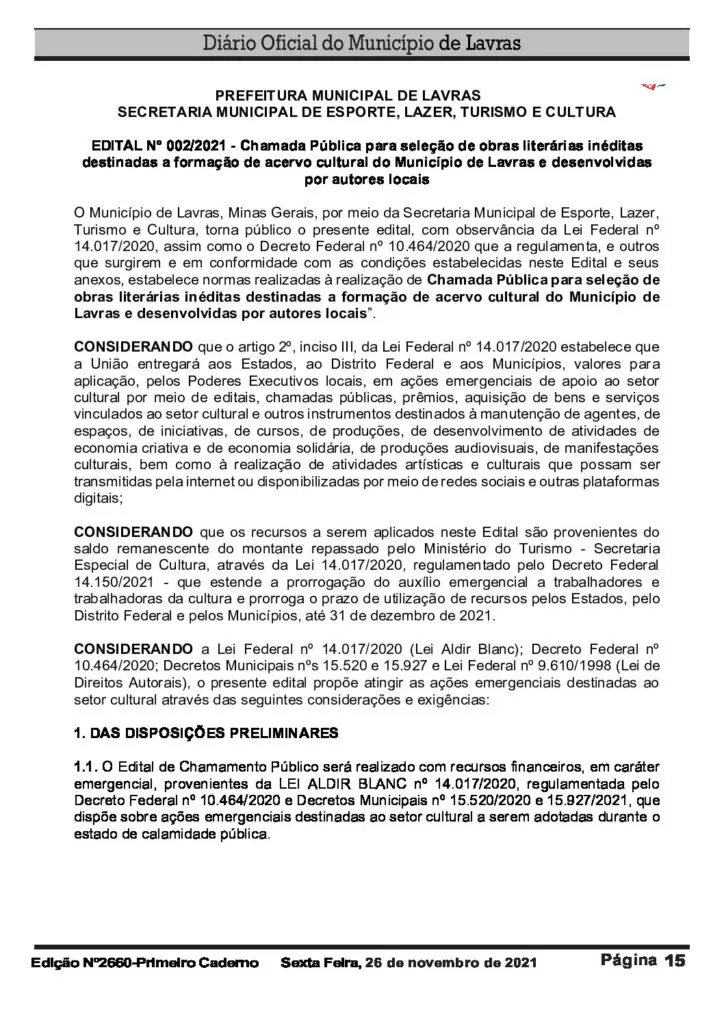 Diário Oficial do Município de Lavras

PREFEITURA MUNICIPAL DE LAVRAS
SECRETARIA MUNICIPAL DE ESPORTE, LAZER, TURISMO E CULTURA

EDITAL Nº 002/2021 - Chamada Pública para seleção de obras literárias inéditas destinadas a formação de acervo cultural do Município de Lavras e desenvolvidas por autores locais

O Município de Lavras, Minas Gerais, por meio da Secretaria Municipal de Esporte, Lazer, Turismo e Cultura, torna público o presente edital, com observância da Lei Federal nº 14.017/2020, assim como o Decreto Federal nº 10.464/2020 que a regulamenta, e outros que surgirem e em conformidade com as condições estabelecidas neste Edital e seus anexos, estabelece normas realizadas à realização de Chamada Pública para seleção de obras literárias inéditas destinadas a formação de acervo cultural do Município de Lavras e desenvolvidas por autores locais".

CONSIDERANDO que o artigo 2º, inciso III, da Lei Federal nº 14.017/2020 estabelece que a União entregará aos Estados, ao Distrito Federal e aos Municípios, valores para aplicação, pelos Poderes Executivos locais, em ações emergenciais de apoio ao setor cultural por meio de editais, chamadas públicas, prêmios, aquisição de bens e serviços vinculados ao setor cultural e outros instrumentos destinados à manutenção de agentes, de espaços, de iniciativas, de cursos, de produções, de desenvolvimento de atividades de economia criativa e de economia solidária, de produções audiovisuais, de manifestações culturais, bem como à realização de atividades artísticas e culturais que possam ser transmitidas pela internet ou disponibilizadas por meio de redes sociais e outras plataformas digitais;

CONSIDERANDO que os recursos a serem aplicados neste Edital são provenientes do saldo remanescente do montante repassado pelo Ministério do Turismo - Secretaria Especial de Cultura, através da Lei 14.017/2020, regulamentado pelo Decreto Federal 14.150/2021 - que estende a prorrogação do auxílio emergencial a trabalhadores e trabalhadoras da cultura e prorroga o prazo de utilização de recursos pelos Estados, pelo Distrito Federal e pelos Municípios, até 31 de dezembro de 2021.

CONSIDERANDO a Lei Federal nº 14.017/2020 (Lei Aldir Blanc); Decreto Federal nº 10.464/2020; Decretos Municipais nºs 15.520 e 15.927 e Lei Federal nº 9.610/1998 (Lei de Direitos Autorais), o presente edital propõe atingir as ações emergenciais destinadas ao setor cultural através das seguintes considerações e exigências:

1. DAS DISPOSIÇÕES PRELIMINARES

1.1. O Edital de Chamamento Público será realizado com recursos financeiros, em caráter emergencial, provenientes da LEI ALDIR BLANC nº 14.017/2020, regulamentada pelo Decreto Federal nº 10.464/2020 e Decretos Municipais nº 15.520/2020 e 15.927/2021, que dispõe sobre ações emergenciais destinadas ao setor cultural a serem adotadas durante o estado de calamidade pública.

Edição Nº2660-Primeiro Caderno Sexta Feira, 26 de novembro de 2021 Página 15